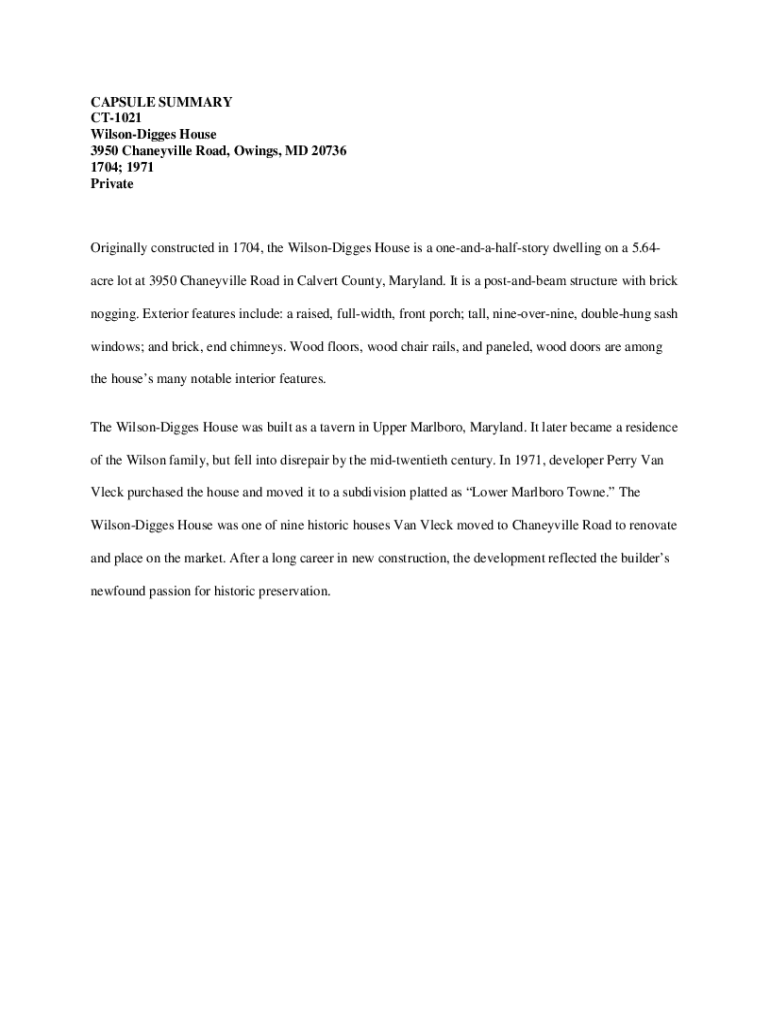 CAPSULE SUMMARY
CT-1021
Wilson-Digges House
3950 Chaneyville Road, Owings, MD 20736
1704; 1971
Private

Originally constructed in 1704, the Wilson-Digges House is a one-and-a-half-story dwelling on a 5.64-acre lot at 3950 Chaneyville Road in Calvert County, Maryland. It is a post-and-beam structure with brick nogging. Exterior features include: a raised, full-width, front porch; tall, nine-over-nine, double-hung sash windows; and brick, end chimneys. Wood floors, wood chair rails, and paneled, wood doors are among the house's many notable interior features.

The Wilson-Digges House was built as a tavern in Upper Marlboro, Maryland. It later became a residence of the Wilson family, but fell into disrepair by the mid-twentieth century. In 1971, developer Perry Van Vleck purchased the house and moved it to a subdivision platted as "Lower Marlboro Towne." The Wilson-Digges House was one of nine historic houses Van Vleck moved to Chaneyville Road to renovate and place on the market. After a long career in new construction, the development reflected the builder's newfound passion for historic preservation.